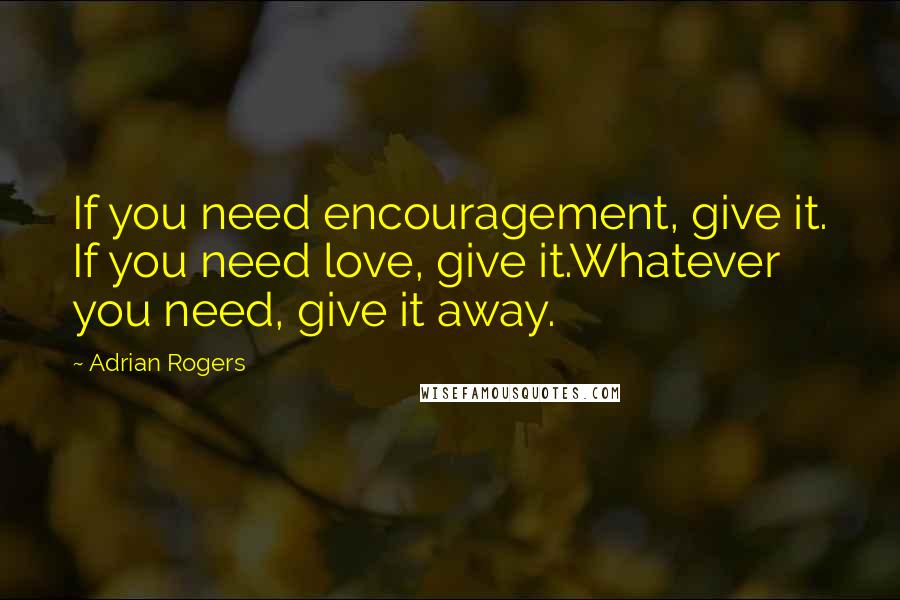 If you need encouragement, give it. If you need love, give it.Whatever you need, give it away.

~ Adrian Rogers

WISEFAMOUSQUOTES.COM